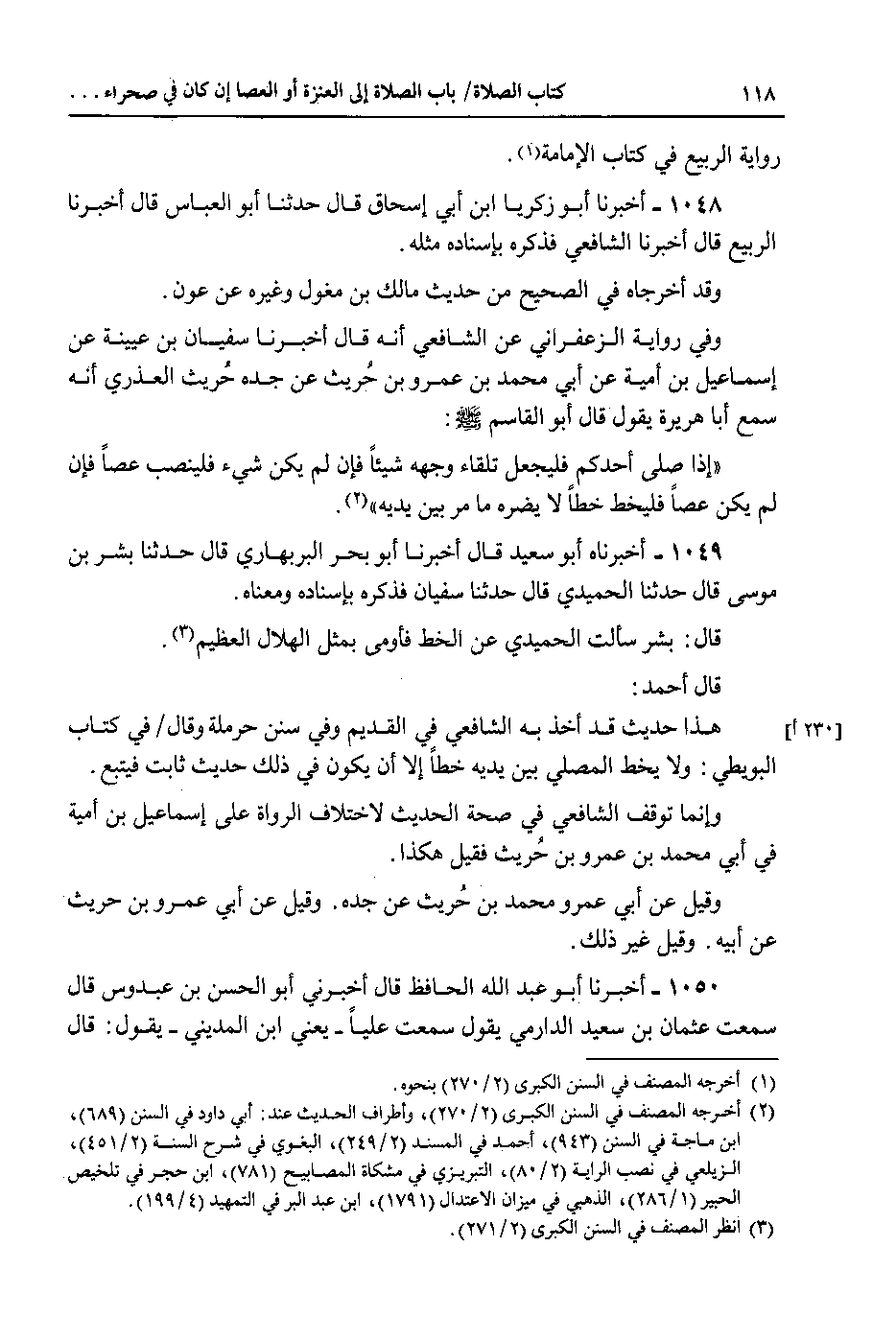 ١١٨ كتاب الصلاة/ باب الصلاة إلى العنزة أو العصا إن كان في صحراء . . .

رواية الربيع في كتاب الإمامة(١).

١٠٤٨ ـ أخبرنا أبو زكريا ابن أبي إسحاق قال حدثنا أبو العباس قال أخبرنا الربيع قال أخبرنا الشافعي فذكره بإسناده مثله.

وقد أخرجاه في الصحيح من حديث مالك بن مغول وغيره عن عون.

وفي رواية الزعفراني عن الشافعي أنه قال أخبرنا سفيان بن عيينة عن إسماعيل بن أمية عن أبي محمد بن عمرو بن حُريث عن جده حُريث العذري أنه سمع أبا هريرة يقول قال أبو القاسم ﷺ:

«إذا صلى أحدكم فليجعل تلقاء وجهه شيئاً فإن لم يكن شيء فلينصب عصاً فإن لم يكن عصاً فليخط خطاً لا يضره ما مر بين يديه»(٢).

١٠٤٩ ـ أخبرناه أبو سعيد قال أخبرنا أبو بحر البربهاري قال حدثنا بشر بن موسى قال حدثنا الحميدي قال حدثنا سفيان فذكره بإسناده ومعناه.

قال: بشر سألت الحميدي عن الخط فأومى بمثل الهلال العظيم(٣).

قال أحمد:

[٢٣٠ أ] هذا حديث قد أخذ به الشافعي في القديم وفي سنن حرملة وقال/ في كتاب البويطي: ولا يخط المصلي بين يديه خطاً إلا أن يكون في ذلك حديث ثابت فيتبع.

وإنما توقف الشافعي في صحة الحديث لاختلاف الرواة على إسماعيل بن أمية في أبي محمد بن عمرو بن حُريث فقيل هكذا.

وقيل عن أبي عمرو محمد بن حُريث عن جده. وقيل عن أبي عمرو بن حريث عن أبيه. وقيل غير ذلك.

١٠٥٠ ـ أخبرنا أبو عبد الله الحافظ قال أخبرني أبو الحسن بن عبدوس قال سمعت عثمان بن سعيد الدارمي يقول سمعت علياً ـ يعني ابن المديني ـ يقول: قال

(١) أخرجه المصنف في السنن الكبرى (٢/ ٢٧٠) بنحوه.
(٢) أخرجه المصنف في السنن الكبرى (٢/ ٢٧٠)، وأطراف الحديث عند: أبي داود في السنن (٦٨٩)، ابن ماجة في السنن (٩٤٣)، أحمد في المسند (٢/ ٢٤٩)، البغوي في شرح السنة (٢/ ٤٥١)، الزيلعي في نصب الراية (٢/ ٨٠)، التبريزي في مشكاة المصابيح (٧٨١)، ابن حجر في تلخيص الحبير (١/ ٢٨٦)، الذهبي في ميزان الاعتدال (١٧٩١)، ابن عبد البر في التمهيد (٤/ ١٩٩).
(٣) انظر المصنف في السنن الكبرى (٢/ ٢٧١).